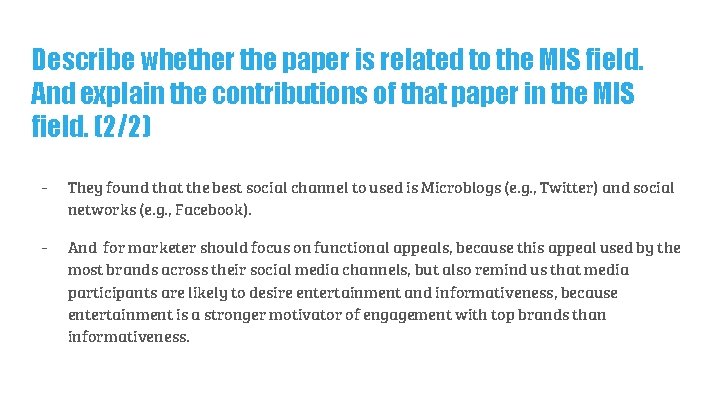 Describe whether the paper is related to the MIS field. And explain the contributions of that paper in the MIS field. (2/2)

- They found that the best social channel to used is Microblogs (e.g., Twitter) and social networks (e.g., Facebook).

- And for marketer should focus on functional appeals, because this appeal used by the most brands across their social media channels, but also remind us that media participants are likely to desire entertainment and informativeness, because entertainment is a stronger motivator of engagement with top brands than informativeness.